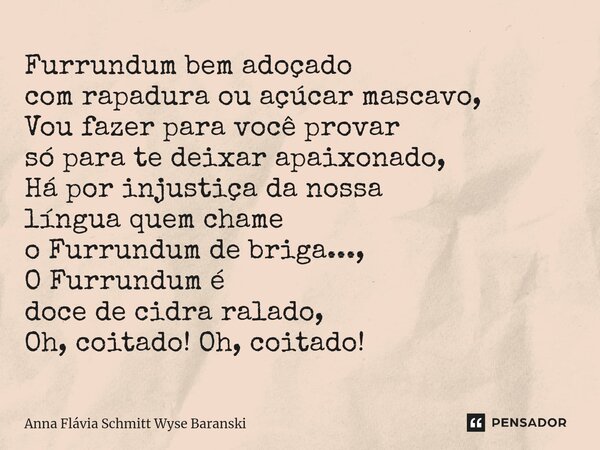 Furrundum bem adoçado
com rapadura ou açúcar mascavo,
Vou fazer para você provar
só para te deixar apaixonado,
Há por injustiça da nossa
língua quem chame
o Furrundum de briga...,
O Furrundum é
doce de cidra ralado,
Oh, coitado! Oh, coitado!

Anna Flávia Schmitt Wyse Baranski

PENSADOR